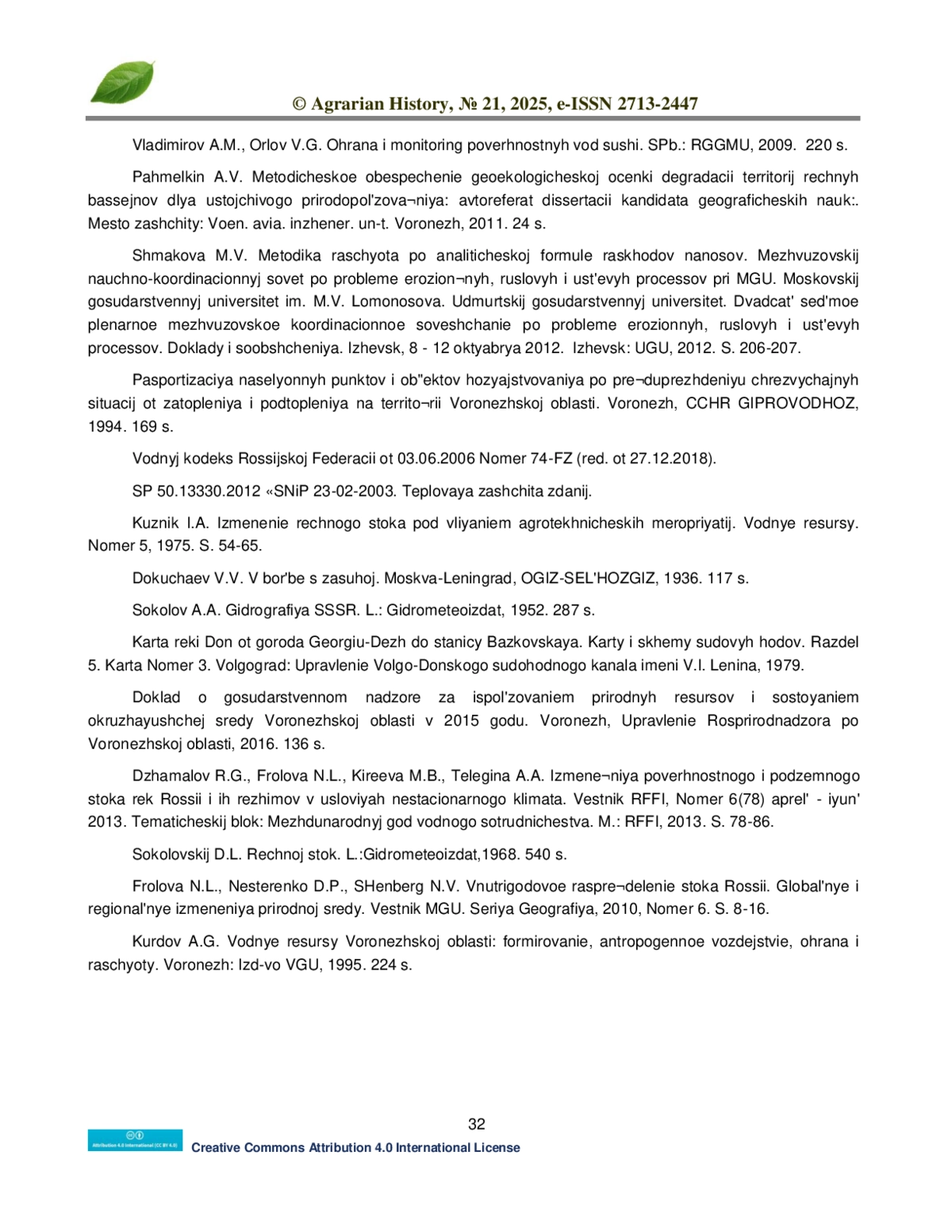 © Agrarian History, № 21, 2025, e-ISSN 2713-2447

Vladimirov A.M., Orlov V.G. Ohrana i monitoring poverhnostnyh vod sushi. SPb.: RGGMU, 2009. 220 s.

Pahmelkin A.V. Metodicheskoe obespechenie geoekologicheskoj ocenki degradacii territorij rechnyh bassejnov dlya ustojchivogo prirodopol'zova¬niya: avtoreferat dissertacii kandidata geograficheskih nauk:. Mesto zashchity: Voen. avia. inzhener. un-t. Voronezh, 2011. 24 s.

Shmakova M.V. Metodika raschyota po analiticheskoj formule raskhodov nanosov. Mezhvuzovskij nauchno-koordinacionnyj sovet po probleme erozion¬nyh, ruslovyh i ust'evyh processov pri MGU. Moskovskij gosudarstvennyj universitet im. M.V. Lomonosova. Udmurtskij gosudarstvennyj universitet. Dvadcat' sed'moe plenarnoe mezhvuzovskoe koordinacionnoe soveshchanie po probleme erozionnyh, ruslovyh i ust'evyh processov. Doklady i soobshcheniya. Izhevsk, 8 - 12 oktyabrya 2012. Izhevsk: UGU, 2012. S. 206-207.

Pasportizaciya naselyonnyh punktov i ob"ektov hozyajstvovaniya po pre¬duprezhdeniyu chrezvychajnyh situacij ot zatopleniya i podtopleniya na territo¬rii Voronezhskoj oblasti. Voronezh, CCHR GIPROVODHOZ, 1994. 169 s.

Vodnyj kodeks Rossijskoj Federacii ot 03.06.2006 Nomer 74-FZ (red. ot 27.12.2018).

SP 50.13330.2012 «SNiP 23-02-2003. Teplovaya zashchita zdanij.

Kuznik I.A. Izmenenie rechnogo stoka pod vliyaniem agrotekhnicheskih meropriyatij. Vodnye resursy. Nomer 5, 1975. S. 54-65.

Dokuchaev V.V. V bor'be s zasuhoj. Moskva-Leningrad, OGIZ-SEL'HOZGIZ, 1936. 117 s.

Sokolov A.A. Gidrografiya SSSR. L.: Gidrometeoizdat, 1952. 287 s.

Karta reki Don ot goroda Georgiu-Dezh do stanicy Bazkovskaya. Karty i skhemy sudovyh hodov. Razdel 5. Karta Nomer 3. Volgograd: Upravlenie Volgo-Donskogo sudohodnogo kanala imeni V.I. Lenina, 1979.

Doklad o gosudarstvennom nadzore za ispol'zovaniem prirodnyh resursov i sostoyaniem okruzhayushchej sredy Voronezhskoj oblasti v 2015 godu. Voronezh, Upravlenie Rosprirodnadzora po Voronezhskoj oblasti, 2016. 136 s.

Dzhamalov R.G., Frolova N.L., Kireeva M.B., Telegina A.A. Izmene¬niya poverhnostnogo i podzemnogo stoka rek Rossii i ih rezhimov v usloviyah nestacionarnogo klimata. Vestnik RFFI, Nomer 6(78) aprel' - iyun' 2013. Tematicheskij blok: Mezhdunarodnyj god vodnogo sotrudnichestva. M.: RFFI, 2013. S. 78-86.

Sokolovskij D.L. Rechnoj stok. L.:Gidrometeoizdat,1968. 540 s.

Frolova N.L., Nesterenko D.P., SHenberg N.V. Vnutrigodovoe raspre¬delenie stoka Rossii. Global'nye i regional'nye izmeneniya prirodnoj sredy. Vestnik MGU. Seriya Geografiya, 2010, Nomer 6. S. 8-16.

Kurdov A.G. Vodnye resursy Voronezhskoj oblasti: formirovanie, antropogennoe vozdejstvie, ohrana i raschyoty. Voronezh: Izd-vo VGU, 1995. 224 s.

32

Attribution 4.0 International (CC BY 4.0)

Creative Commons Attribution 4.0 International License